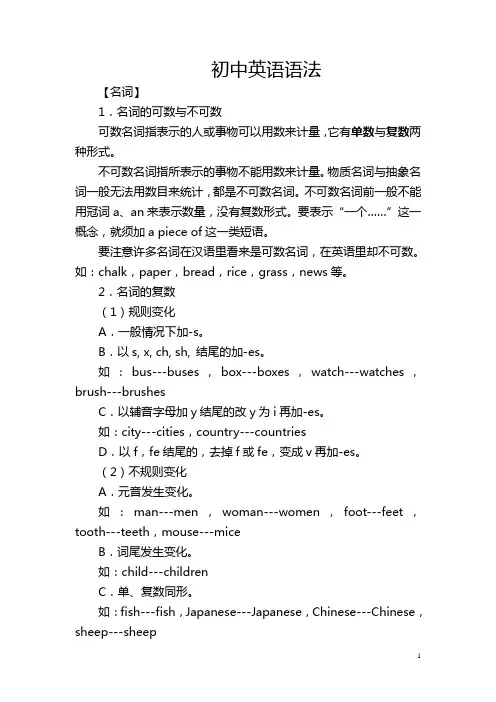 初中英语语法

【名词】

1．名词的可数与不可数

可数名词指表示的人或事物可以用数来计量，它有单数与复数两种形式。

不可数名词指所表示的事物不能用数来计量。物质名词与抽象名词一般无法用数目来统计，都是不可数名词。不可数名词前一般不能用冠词 a、an 来表示数量，没有复数形式。要表示“一个……”这一概念，就须加 a piece of 这一类短语。

要注意许多名词在汉语里看来是可数名词，在英语里却不可数。如：chalk，paper，bread，rice，grass，news 等。

2．名词的复数

（1）规则变化

A．一般情况下加-s。

B．以 s, x, ch, sh, 结尾的加-es。

如：bus---buses，box---boxes，watch---watches，brush---brushes

C．以辅音字母加 y 结尾的改 y 为 i 再加-es。

如：city---cities，country---countries

D．以 f，fe 结尾的，去掉 f 或 fe，变成 v 再加-es。

（2）不规则变化

A．元音发生变化。

如：man---men，woman---women，foot---feet，tooth---teeth，mouse---mice

B．词尾发生变化。

如：child---children

C．单、复数同形。

如：fish---fish，Japanese---Japanese，Chinese---Chinese，sheep---sheep

1